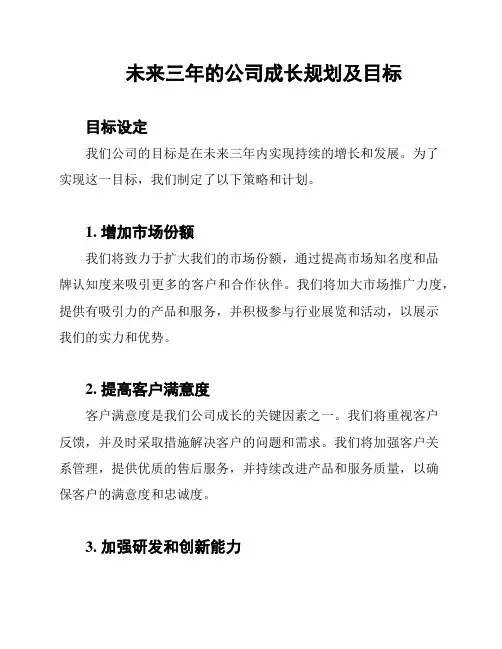 未来三年的公司成长规划及目标

目标设定

我们公司的目标是在未来三年内实现持续的增长和发展。为了实现这一目标，我们制定了以下策略和计划。

1. 增加市场份额

我们将致力于扩大我们的市场份额，通过提高市场知名度和品牌认知度来吸引更多的客户和合作伙伴。我们将加大市场推广力度，提供有吸引力的产品和服务，并积极参与行业展览和活动，以展示我们的实力和优势。

2. 提高客户满意度

客户满意度是我们公司成长的关键因素之一。我们将重视客户反馈，并及时采取措施解决客户的问题和需求。我们将加强客户关系管理，提供优质的售后服务，并持续改进产品和服务质量，以确保客户的满意度和忠诚度。

3. 加强研发和创新能力